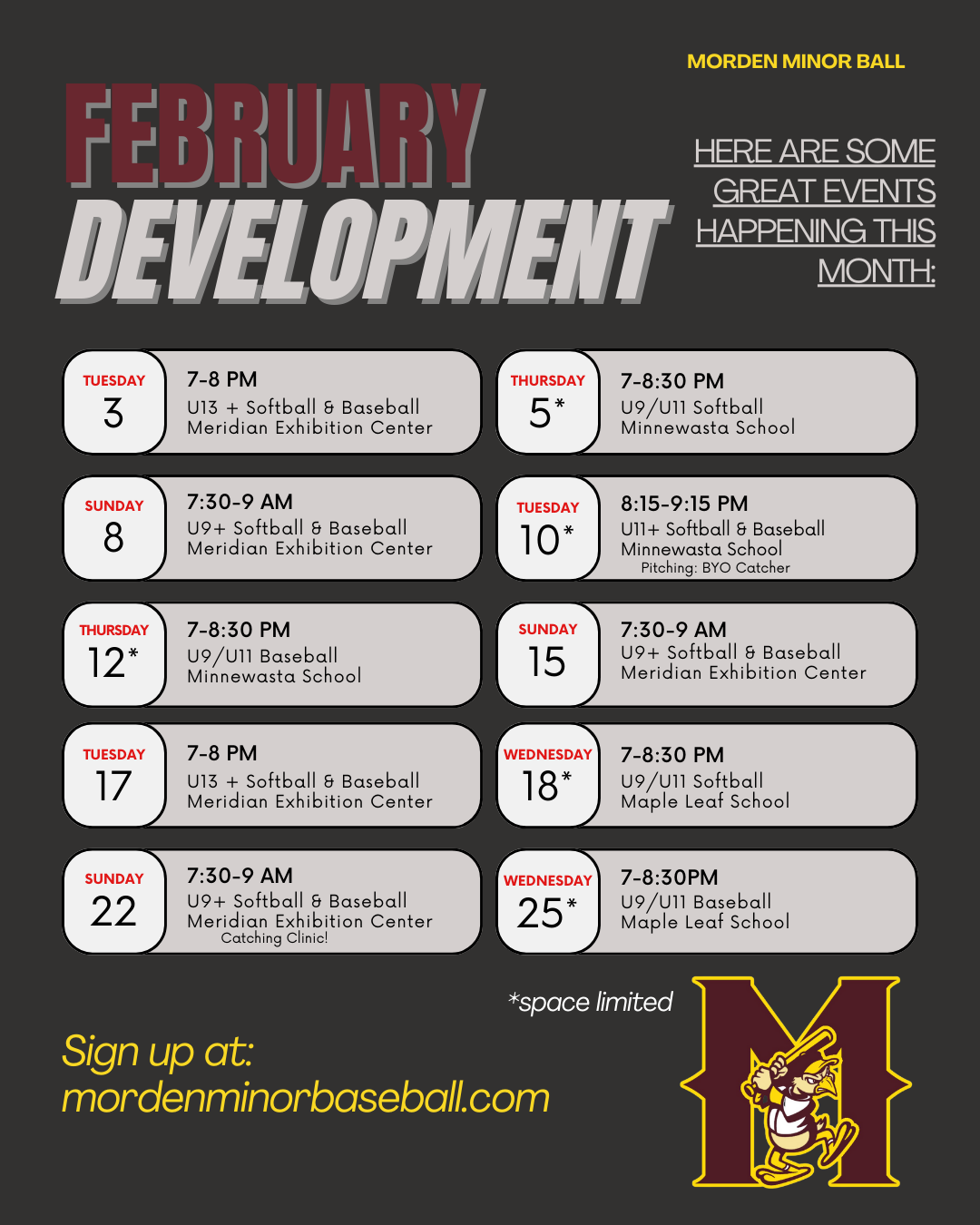 MORDEN MINOR BALL

FEBRUARY DEVELOPMENT

HERE ARE SOME GREAT EVENTS HAPPENING THIS MONTH:

TUESDAY
3

7-8 PM
U13 + Softball & Baseball
Meridian Exhibition Center

SUNDAY
8

7:30-9 AM
U9+ Softball & Baseball
Meridian Exhibition Center

THURSDAY
12*

7-8:30 PM
U9/U11 Baseball
Minnewasta School

TUESDAY
17

7-8 PM
U13 + Softball & Baseball
Meridian Exhibition Center

SUNDAY
22

7:30-9 AM
U9+ Softball & Baseball
Meridian Exhibition Center
Catching Clinic!

THURSDAY
5*

7-8:30 PM
U9/U11 Softball
Minnewasta School

TUESDAY
10*

8:15-9:15 PM
U11+ Softball & Baseball
Minnewasta School
Pitching: BYO Catcher

SUNDAY
15

7:30-9 AM
U9+ Softball & Baseball
Meridian Exhibition Center

WEDNESDAY
18*

7-8:30 PM
U9/U11 Softball
Maple Leaf School

WEDNESDAY
25*

7-8:30PM
U9/U11 Baseball
Maple Leaf School

*space limited

Sign up at:
mordenminorbaseball.com

M